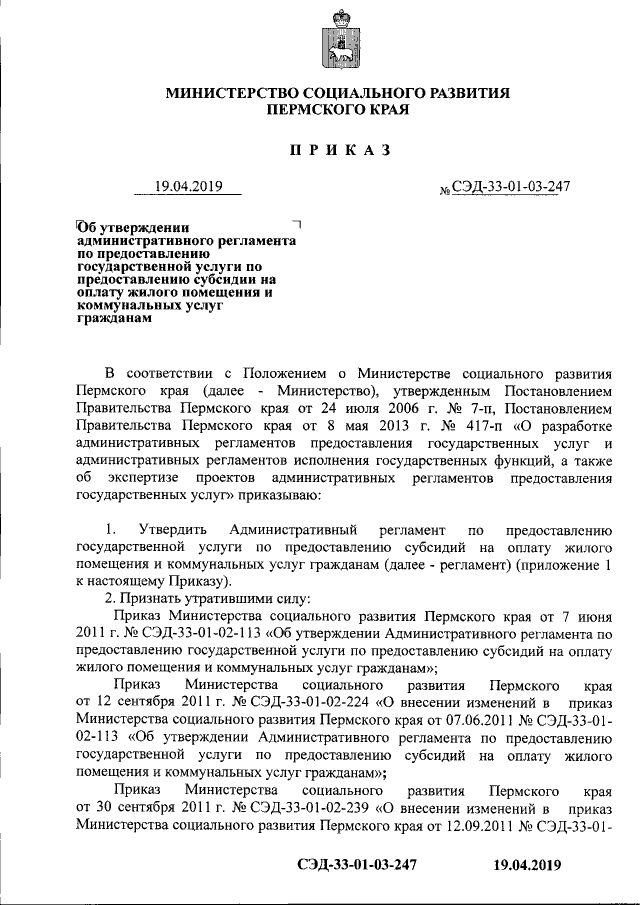 МИНИСТЕРСТВО СОЦИАЛЬНОГО РАЗВИТИЯ ПЕРМСКОГО КРАЯ

ПРИКАЗ

19.04.2019 № СЭД-33-01-03-247

Об утверждении административного регламента по предоставлению государственной услуги по предоставлению субсидии на оплату жилого помещения и коммунальных услуг гражданам

В соответствии с Положением о Министерстве социального развития Пермского края (далее - Министерство), утвержденным Постановлением Правительства Пермского края от 24 июля 2006 г. № 7-п, Постановлением Правительства Пермского края от 8 мая 2013 г. № 417-п «О разработке административных регламентов предоставления государственных услуг и административных регламентов исполнения государственных функций, а также об экспертизе проектов административных регламентов предоставления государственных услуг» приказываю:

1. Утвердить Административный регламент по предоставлению государственной услуги по предоставлению субсидий на оплату жилого помещения и коммунальных услуг гражданам (далее - регламент) (приложение 1 к настоящему Приказу).

2. Признать утратившими силу:

Приказ Министерства социального развития Пермского края от 7 июня 2011 г. № СЭД-33-01-02-113 «Об утверждении Административного регламента по предоставлению государственной услуги по предоставлению субсидий на оплату жилого помещения и коммунальных услуг гражданам»;

Приказ Министерства социального развития Пермского края от 12 сентября 2011 г. № СЭД-33-01-02-224 «О внесении изменений в приказ Министерства социального развития Пермского края от 07.06.2011 № СЭД-33-01-02-113 «Об утверждении Административного регламента по предоставлению государственной услуги по предоставлению субсидий на оплату жилого помещения и коммунальных услуг гражданам»;

Приказ Министерства социального развития Пермского края от 30 сентября 2011 г. № СЭД-33-01-02-239 «О внесении изменений в приказ Министерства социального развития Пермского края от 12.09.2011 № СЭД-33-01-

СЭД-33-01-03-247 19.04.2019